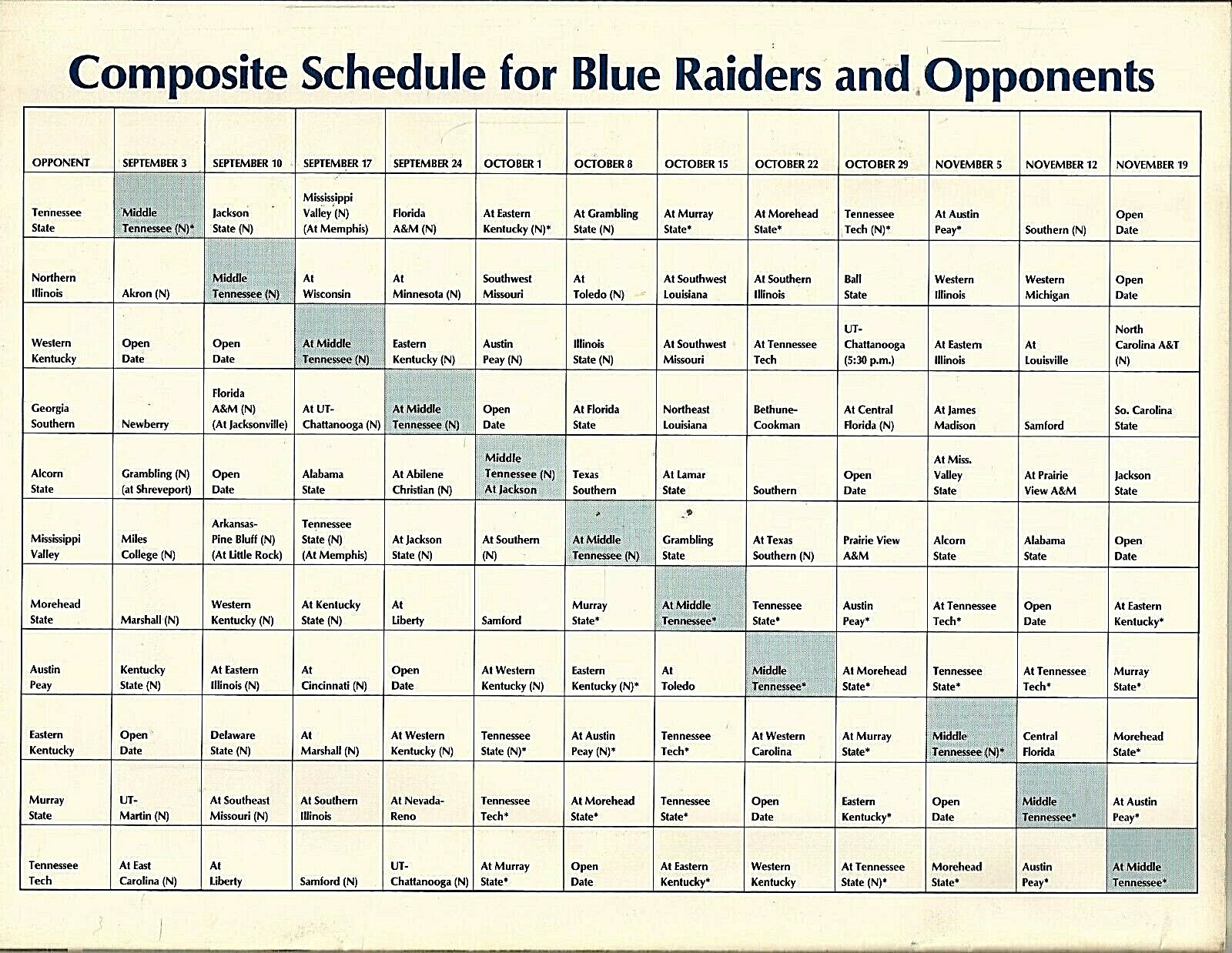 Composite Schedule for Blue Raiders and Opponents

| OPPONENT | SEPTEMBER 3 | SEPTEMBER 10 | SEPTEMBER 17 | SEPTEMBER 24 | OCTOBER 1 | OCTOBER 8 | OCTOBER 15 | OCTOBER 22 | OCTOBER 29 | NOVEMBER 5 | NOVEMBER 12 | NOVEMBER 19 |
|---|---|---|---|---|---|---|---|---|---|---|---|---|
| Tennessee State | Middle Tennessee (N)* | Jackson State (N) | Mississippi Valley (N) (At Memphis) | Florida A&M (N) | At Eastern Kentucky (N)* | At Grambling State (N) | At Murray State* | At Morehead State* | Tennessee Tech (N)* | At Austin Peay* | Southern (N) | Open Date |
| Northern Illinois | Akron (N) | Middle Tennessee (N) | At Wisconsin | At Minnesota (N) | Southwest Missouri | At Toledo (N) | At Southwest Louisiana | At Southern Illinois | Ball State | Western Illinois | Western Michigan | Open Date |
| Western Kentucky | Open Date | Open Date | At Middle Tennessee (N) | Eastern Kentucky (N) | Austin Peay (N) | Illinois State (N) | At Southwest Missouri | At Tennessee Tech | UT-Chattanooga (5:30 p.m.) | At Eastern Illinois | At Louisville | North Carolina A&T (N) |
| Georgia Southern | Newberry | Florida A&M (N) (At Jacksonville) | At UT-Chattanooga (N) | At Middle Tennessee (N) | Open Date | At Florida State | Northeast Louisiana | Bethune-Cookman | At Central Florida (N) | At James Madison | Samford | So. Carolina State |
| Alcorn State | Grambling (N) (at Shreveport) | Open Date | Alabama State | At Abilene Christian (N) | Middle Tennessee (N) At Jackson | Texas Southern | At Lamar State | Southern | Open Date | At Miss. Valley State | At Prairie View A&M | Jackson State |
| Mississippi Valley | Miles College (N) | Arkansas-Pine Bluff (N) (At Little Rock) | Tennessee State (N) (At Memphis) | At Jackson State (N) | At Southern (N) | At Middle Tennessee (N) | Grambling State | At Texas Southern (N) | Prairie View A&M | Alcorn State | Alabama State | Open Date |
| Morehead State | Marshall (N) | Western Kentucky (N) | At Kentucky State (N) | At Liberty | Samford | Murray State* | At Middle Tennessee* | Tennessee State* | Austin Peay* | At Tennessee Tech* | Open Date | At Eastern Kentucky* |
| Austin Peay | Kentucky State (N) | At Eastern Illinois (N) | At Cincinnati (N) | Open Date | At Western Kentucky (N) | Eastern Kentucky (N)* | At Toledo | Middle Tennessee* | At Morehead State* | Tennessee State* | At Tennessee Tech* | Murray State* |
| Eastern Kentucky | Open Date | Delaware State (N) | At Marshall (N) | At Western Kentucky (N) | Tennessee State (N)* | At Austin Peay (N)* | Tennessee Tech* | At Western Carolina | At Murray State* | Middle Tennessee (N)* | Central Florida | Morehead State* |
| Murray State | UT-Martin (N) | At Southeast Missouri (N) | At Southern Illinois | At Nevada-Reno | Tennessee Tech* | At Morehead State* | Tennessee State* | Open Date | Eastern Kentucky* | Open Date | Middle Tennessee* | At Austin Peay* |
| Tennessee Tech | At East Carolina (N) | At Liberty | Samford (N) | UT-Chattanooga (N) | At Murray State* | Open Date | At Eastern Kentucky* | Western Kentucky | At Tennessee State (N)* | Morehead State* | Austin Peay* | At Middle Tennessee* |